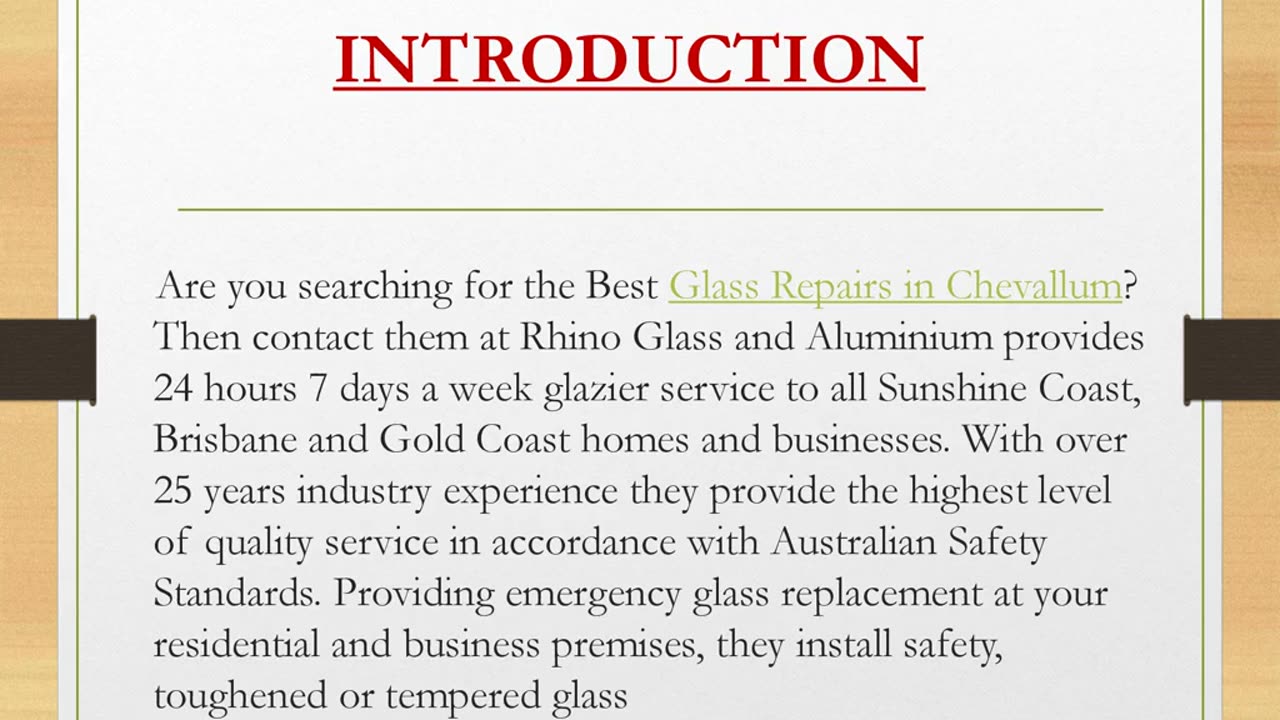 INTRODUCTION

Are you searching for the Best Glass Repairs in Chevallum? Then contact them at Rhino Glass and Aluminium provides 24 hours 7 days a week glazier service to all Sunshine Coast, Brisbane and Gold Coast homes and businesses. With over 25 years industry experience they provide the highest level of quality service in accordance with Australian Safety Standards. Providing emergency glass replacement at your residential and business premises, they install safety, toughened or tempered glass